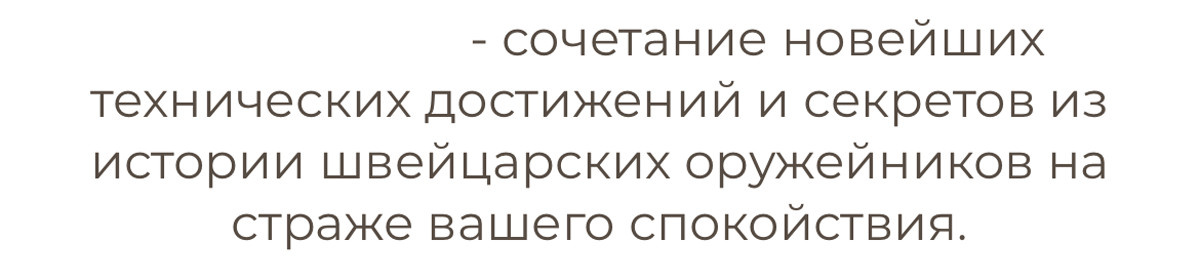 - сочетание новейших технических достижений и секретов из истории швейцарских оружейников на страже вашего спокойствия.